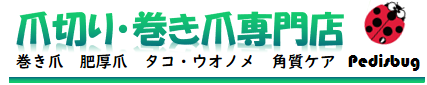 爪切り・巻き爪専門店

巻き爪　肥厚爪　タコ・ウオノメ　角質ケア　Pedisbug